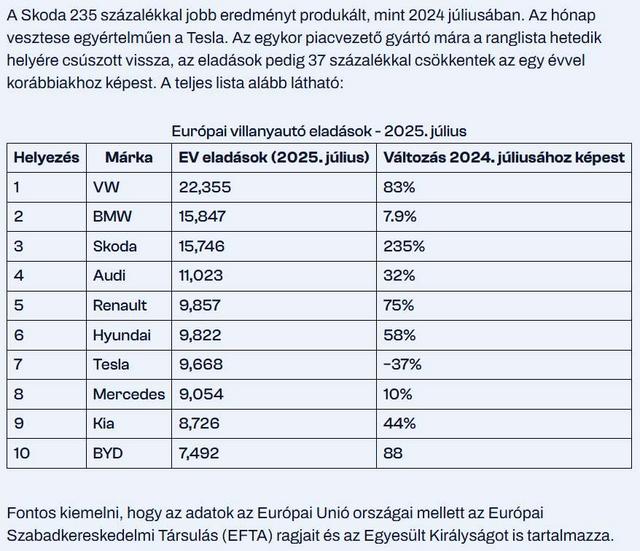 A Skoda 235 százalékkal jobb eredményt produkált, mint 2024 júliusában. Az hónap vesztese egyértelműen a Tesla. Az egykor piacvezető gyártó mára a ranglista hetedik helyére csúszott vissza, az eladások pedig 37 százalékkal csökkentek az egy évvel korábbiakhoz képest. A teljes lista alább látható:

Európai villanyautó eladások - 2025. július

| Helyezés | Márka | EV eladások (2025. július) | Változás 2024. júliusához képest |
|---|---|---|---|
| 1 | VW | 22,355 | 83% |
| 2 | BMW | 15,847 | 7.9% |
| 3 | Skoda | 15,746 | 235% |
| 4 | Audi | 11,023 | 32% |
| 5 | Renault | 9,857 | 75% |
| 6 | Hyundai | 9,822 | 58% |
| 7 | Tesla | 9,668 | -37% |
| 8 | Mercedes | 9,054 | 10% |
| 9 | Kia | 8,726 | 44% |
| 10 | BYD | 7,492 | 88 |

Fontos kiemelni, hogy az adatok az Európai Unió országai mellett az Európai Szabadkereskedelmi Társulás (EFTA) ragjait és az Egyesült Királyságot is tartalmazza.